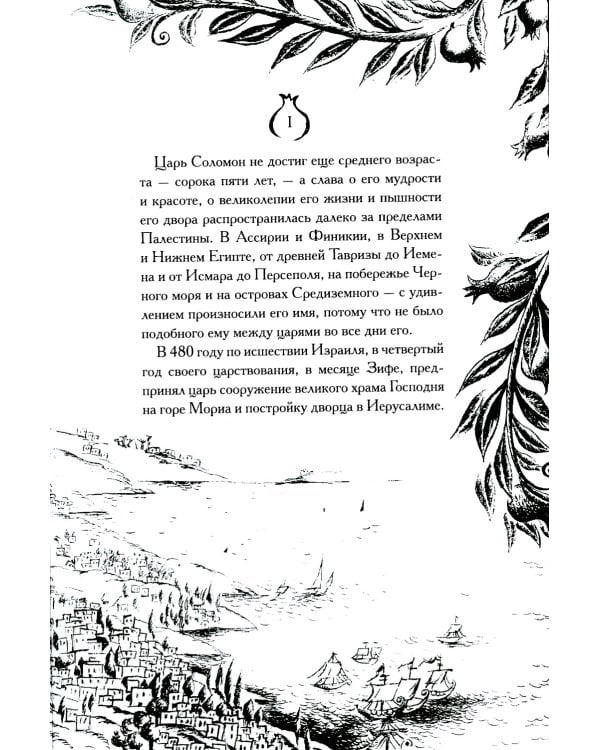 I

Царь Соломон не достиг еще среднего возраста — сорока пяти лет, — а слава о его мудрости и красоте, о великолепии его жизни и пышности его двора распространилась далеко за пределами Палестины. В Ассирии и Финикии, в Верхнем и Нижнем Египте, от древней Тавризы до Иемена и от Исмара до Персеполя, на побережье Черного моря и на островах Средиземного — с удивлением произносили его имя, потому что не было подобного ему между царями во все дни его.

В 480 году по исшествии Израиля, в четвертый год своего царствования, в месяце Зифе, предпринял царь сооружение великого храма Господня на горе Мориа и постройку дворца в Иерусалиме.